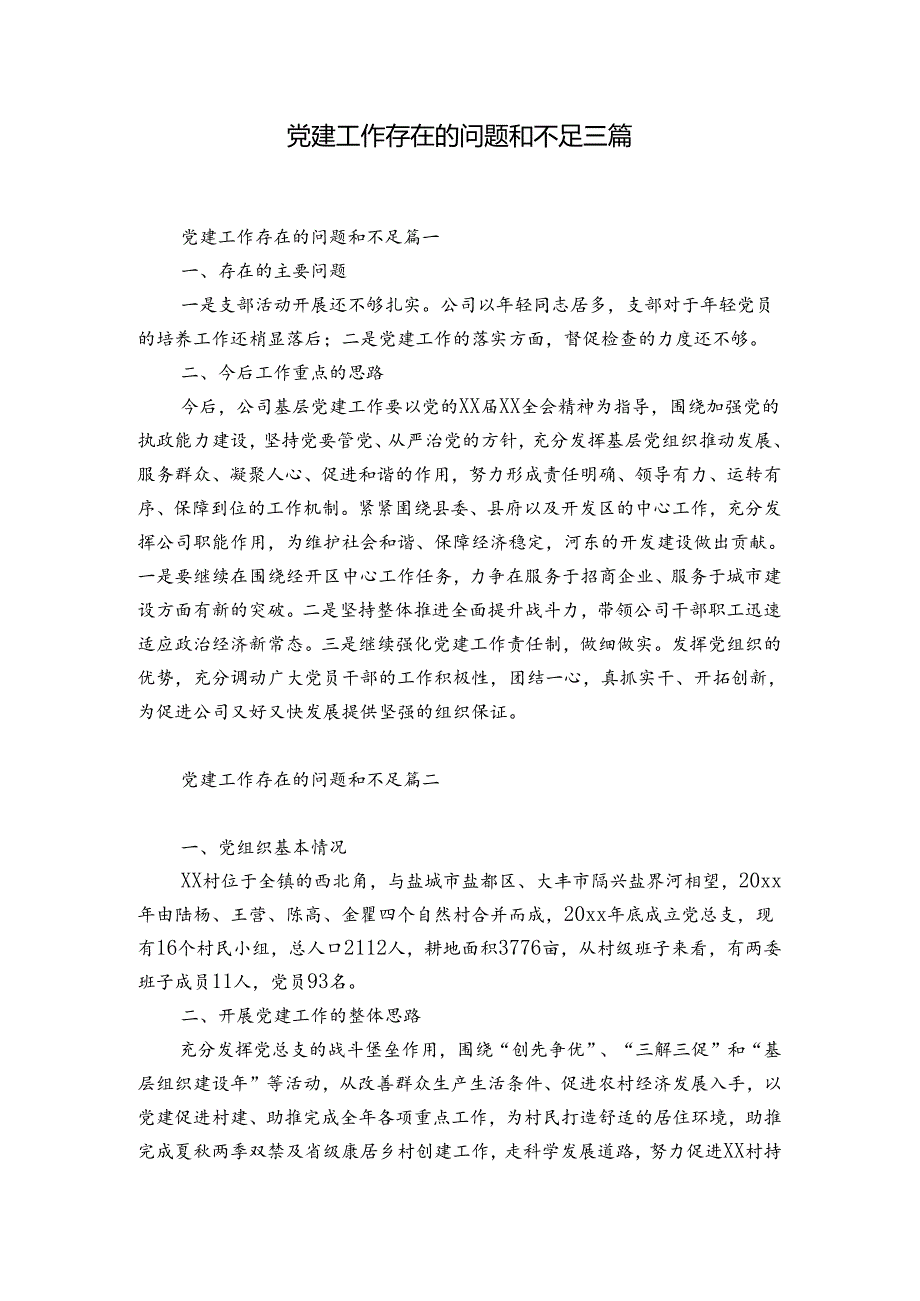 党建工作存在的问题和不足三篇

党建工作存在的问题和不足篇一

一、存在的主要问题

一是支部活动开展还不够扎实。公司以年轻同志居多，支部对于年轻党员的培养工作还稍显落后；二是党建工作的落实方面，督促检查的力度还不够。

二、今后工作重点的思路

今后，公司基层党建工作要以党的XX届XX全会精神为指导，围绕加强党的执政能力建设，坚持党要管党、从严治党的方针，充分发挥基层党组织推动发展、服务群众、凝聚人心、促进和谐的作用，努力形成责任明确、领导有力、运转有序、保障到位的工作机制。紧紧围绕县委、县府以及开发区的中心工作，充分发挥公司职能作用，为维护社会和谐、保障经济稳定，河东的开发建设做出贡献。一是要继续在围绕经开区中心工作任务，力争在服务于招商企业、服务于城市建设方面有新的突破。二是坚持整体推进全面提升战斗力，带领公司干部职工迅速适应政治经济新常态。三是继续强化党建工作责任制，做细做实。发挥党组织的优势，充分调动广大党员干部的工作积极性，团结一心，真抓实干、开拓创新，为促进公司又好又快发展提供坚强的组织保证。

党建工作存在的问题和不足篇二

一、党组织基本情况

XX村位于全镇的西北角，与盐城市盐都区、大丰市隔兴盐界河相望，20xx年由陆杨、王营、陈高、金瞿四个自然村合并而成，20xx年底成立党总支，现有16个村民小组，总人口2112人，耕地面积3776亩，从村级班子来看，有两委班子成员11人，党员93名。

二、开展党建工作的整体思路

充分发挥党总支的战斗堡垒作用，围绕“创先争优”、“三解三促”和“基层组织建设年”等活动，从改善群众生产生活条件、促进农村经济发展入手，以党建促进村建、助推完成全年各项重点工作，为村民打造舒适的居住环境，助推完成夏秋两季双禁及省级康居乡村创建工作，走科学发展道路，努力促进XX村持